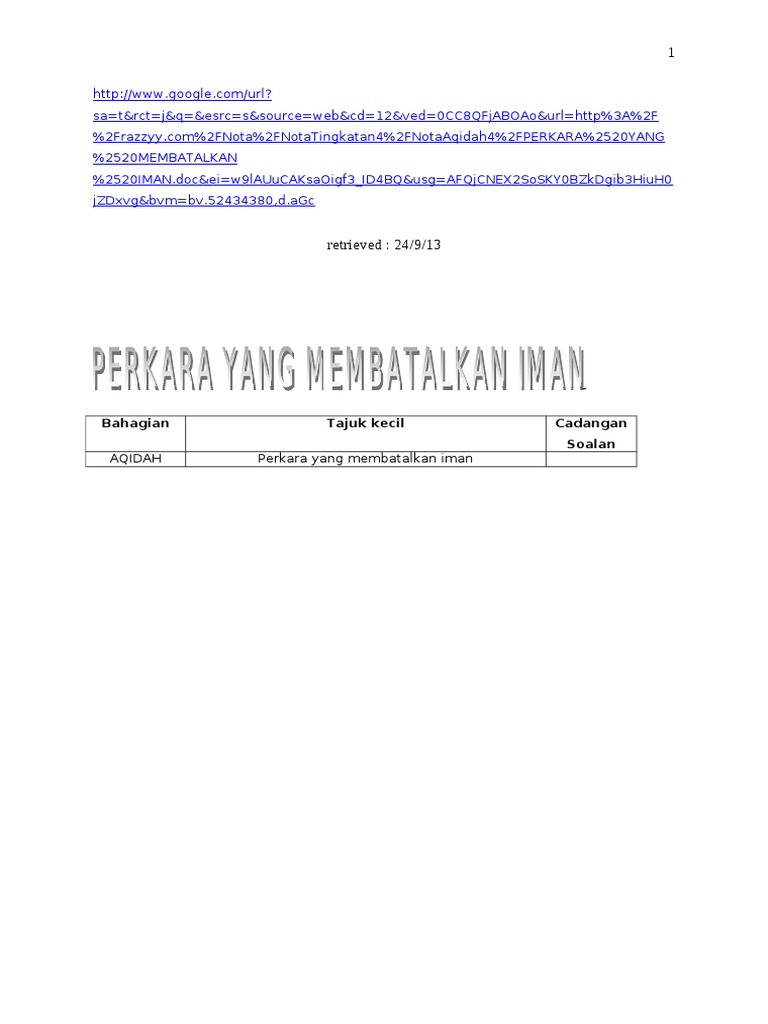 1

http://www.google.com/url?sa=t&rct=j&q=&esrc=s&source=web&cd=12&ved=0CC8QFjABOAo&url=http%3A%2F%2Frazzyy.com%2FNota%2FNotaTingkatan4%2FNotaAqidah4%2FPERKARA%2520YANG%2520MEMBATALKAN%2520IMAN.doc&ei=w9lAUuCAKsaOigf3_ID4BQ&usg=AFQjCNEX2SoSKY0BZkDgib3HiuH0jZDxvg&bvm=bv.52434380,d.aGc

retrieved : 24/9/13

PERKARA YANG MEMBATALKAN IMAN

| Bahagian | Tajuk kecil | Cadangan Soalan |
|---|---|---|
| AQIDAH | Perkara yang membatalkan iman | |